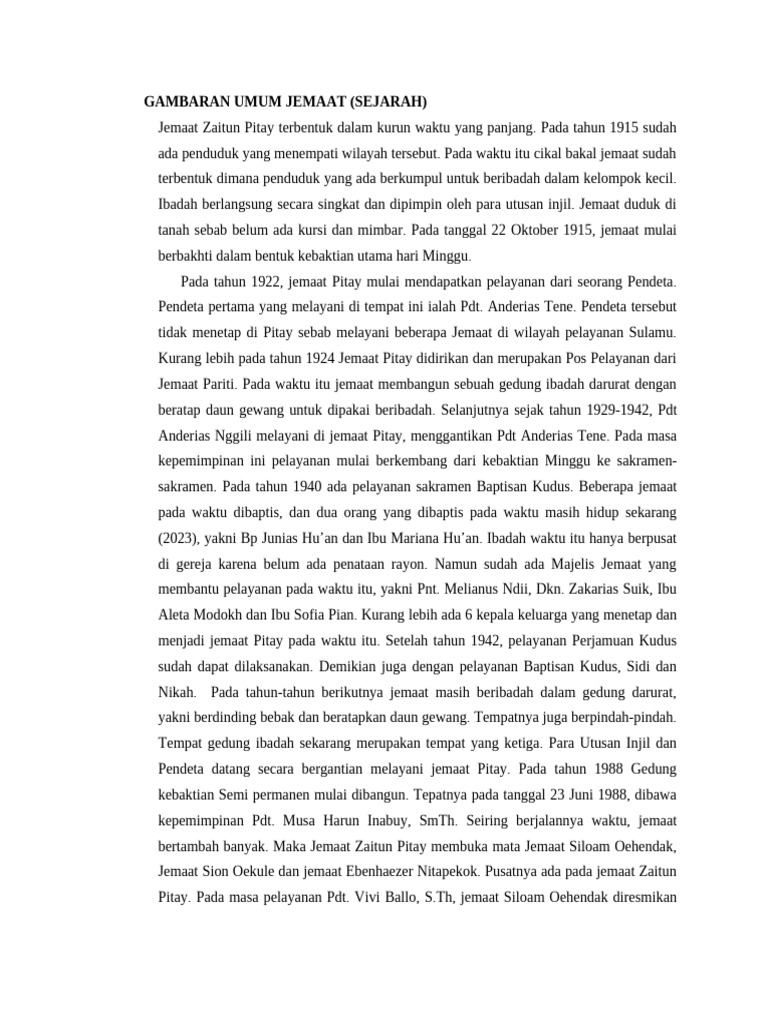 GAMBARAN UMUM JEMAAT (SEJARAH)

Jemaat Zaitun Pitay terbentuk dalam kurun waktu yang panjang. Pada tahun 1915 sudah ada penduduk yang menempati wilayah tersebut. Pada waktu itu cikal bakal jemaat sudah terbentuk dimana penduduk yang ada berkumpul untuk beribadah dalam kelompok kecil. Ibadah berlangsung secara singkat dan dipimpin oleh para utusan injil. Jemaat duduk di tanah sebab belum ada kursi dan mimbar. Pada tanggal 22 Oktober 1915, jemaat mulai berbakhti dalam bentuk kebaktian utama hari Minggu.

Pada tahun 1922, jemaat Pitay mulai mendapatkan pelayanan dari seorang Pendeta. Pendeta pertama yang melayani di tempat ini ialah Pdt. Anderias Tene. Pendeta tersebut tidak menetap di Pitay sebab melayani beberapa Jemaat di wilayah pelayanan Sulamu. Kurang lebih pada tahun 1924 Jemaat Pitay didirikan dan merupakan Pos Pelayanan dari Jemaat Pariti. Pada waktu itu jemaat membangun sebuah gedung ibadah darurat dengan beratap daun gewang untuk dipakai beribadah. Selanjutnya sejak tahun 1929-1942, Pdt Anderias Nggili melayani di jemaat Pitay, menggantikan Pdt Anderias Tene. Pada masa kepemimpinan ini pelayanan mulai berkembang dari kebaktian Minggu ke sakramen-sakramen. Pada tahun 1940 ada pelayanan sakramen Baptisan Kudus. Beberapa jemaat pada waktu dibaptis, dan dua orang yang dibaptis pada waktu masih hidup sekarang (2023), yakni Bp Junias Hu’an dan Ibu Mariana Hu’an. Ibadah waktu itu hanya berpusat di gereja karena belum ada penataan rayon. Namun sudah ada Majelis Jemaat yang membantu pelayanan pada waktu itu, yakni Pnt. Melianus Ndii, Dkn. Zakarias Suik, Ibu Aleta Modokh dan Ibu Sofia Pian. Kurang lebih ada 6 kepala keluarga yang menetap dan menjadi jemaat Pitay pada waktu itu. Setelah tahun 1942, pelayanan Perjamuan Kudus sudah dapat dilaksanakan. Demikian juga dengan pelayanan Baptisan Kudus, Sidi dan Nikah. Pada tahun-tahun berikutnya jemaat masih beribadah dalam gedung darurat, yakni berdinding bebak dan beratapkan daun gewang. Tempatnya juga berpindah-pindah. Tempat gedung ibadah sekarang merupakan tempat yang ketiga. Para Utusan Injil dan Pendeta datang secara bergantian melayani jemaat Pitay. Pada tahun 1988 Gedung kebaktian Semi permanen mulai dibangun. Tepatnya pada tanggal 23 Juni 1988, dibawa kepemimpinan Pdt. Musa Harun Inabuy, SmTh. Seiring berjalannya waktu, jemaat bertambah banyak. Maka Jemaat Zaitun Pitay membuka mata Jemaat Siloam Oehendak, Jemaat Sion Oekule dan jemaat Ebenhaezer Nitapekok. Pusatnya ada pada jemaat Zaitun Pitay. Pada masa pelayanan Pdt. Vivi Ballo, S.Th, jemaat Siloam Oehendak diresmikan